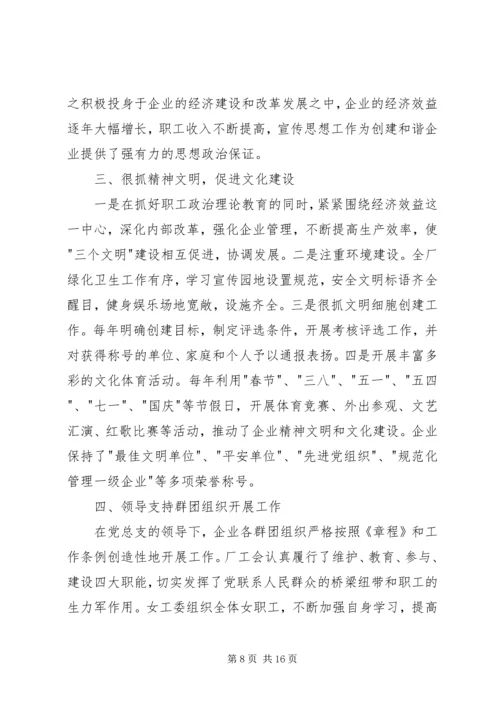 之积极投身于企业的经济建设和改革发展之中，企业的经济效益逐年大幅增长，职工收入不断提高，宣传思想工作为创建和谐企业提供了强有力的思想政治保证。

三、很抓精神文明，促进文化建设

一是在抓好职工政治理论教育的同时，紧紧围绕经济效益这一中心，深化内部改革，强化企业管理，不断提高生产效率，使"三个文明"建设相互促进，协调发展。二是注重环境建设。全厂绿化卫生工作有序，学习宣传园地设置规范，安全文明标语齐全醒目，健身娱乐场地宽敞，设施齐全。三是很抓文明细胞创建工作。每年明确创建目标，制定评选条件，开展考核评选工作，并对获得称号的单位、家庭和个人予以通报表扬。四是开展丰富多彩的文化体育活动。每年利用"春节"、"三八"、"五一"、"五四"、"七一"、"国庆"等节假日，开展体育竞赛、外出参观、文艺汇演、红歌比赛等活动，推动了企业精神文明和文化建设。企业保持了"最佳文明单位"、"平安单位"、"先进党组织"、"规范化管理一级企业"等多项荣誉称号。

四、领导支持群团组织开展工作

在党总支的领导下，企业各群团组织严格按照《章程》和工作条例创造性地开展工作。厂工会认真履行了维护、教育、参与、建设四大职能，切实发挥了党联系人民群众的桥梁纽带和职工的生力军作用。女工委组织全体女职工，不断加强自身学习，提高

第 8 页 共 16 页